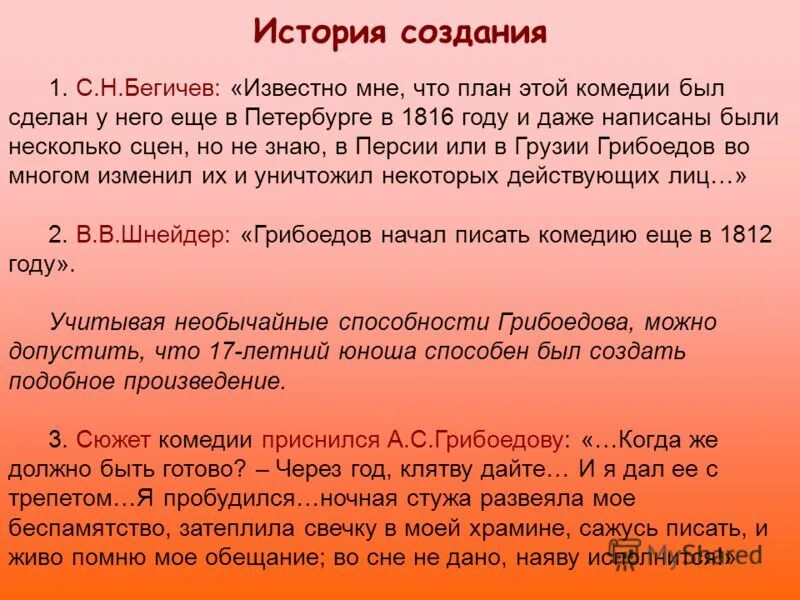 История создания

1. С.Н.Бегичев: «Известно мне, что план этой комедии был сделан у него еще в Петербурге в 1816 году и даже написаны были несколько сцен, но не знаю, в Персии или в Грузии Грибоедов во многом изменил их и уничтожил некоторых действующих лиц…»

2. В.В.Шнейдер: «Грибоедов начал писать комедию еще в 1812 году».

Учитывая необычайные способности Грибоедова, можно допустить, что 17-летний юноша способен был создать подобное произведение.

3. Сюжет комедии приснился А.С.Грибоедову: «…Когда же должно быть готово? – Через год, клятву дайте… И я дал ее с трепетом…Я пробудился…ночная стужа развеяла мое беспамятство, затеплила свечку в моей храмине, сажусь писать, и живо помню мое обещание; во сне не дано, наяву исполнится!»

MyShared